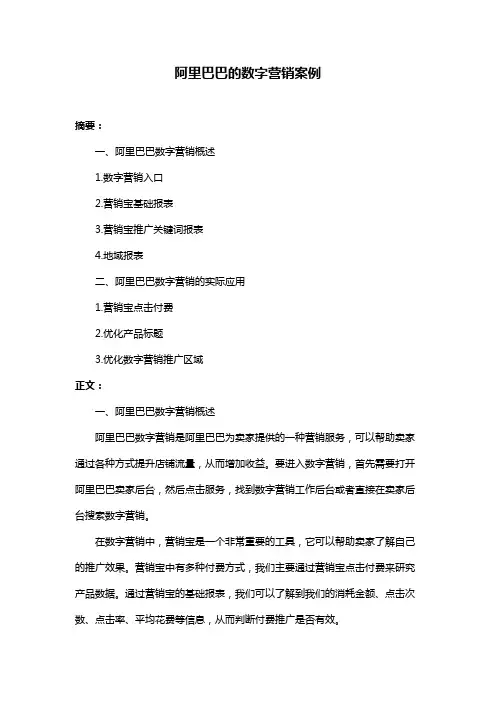 阿里巴巴的数字营销案例

摘要：

一、阿里巴巴数字营销概述

1.数字营销入口

2.营销宝基础报表

3.营销宝推广关键词报表

4.地域报表

二、阿里巴巴数字营销的实际应用

1.营销宝点击付费

2.优化产品标题

3.优化数字营销推广区域

正文：

一、阿里巴巴数字营销概述

阿里巴巴数字营销是阿里巴巴为卖家提供的一种营销服务，可以帮助卖家通过各种方式提升店铺流量，从而增加收益。要进入数字营销，首先需要打开阿里巴巴卖家后台，然后点击服务，找到数字营销工作后台或者直接在卖家后台搜索数字营销。

在数字营销中，营销宝是一个非常重要的工具，它可以帮助卖家了解自己的推广效果。营销宝中有多种付费方式，我们主要通过营销宝点击付费来研究产品数据。通过营销宝的基础报表，我们可以了解到我们的消耗金额、点击次数、点击率、平均花费等信息，从而判断付费推广是否有效。